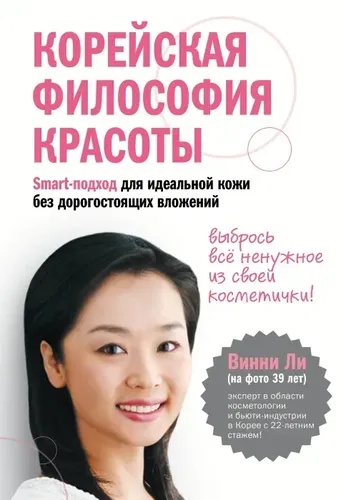 КОРЕЙСКАЯ ФИЛОСОФИЯ КРАСОТЫ

Smart-подход для идеальной кожи без дорогостоящих вложений

выбрось всё ненужное из своей косметички!

Винни Ли
(на фото 39 лет)
эксперт в области косметологии и бьюти-индустрии в Корее с 22-летним стажем!